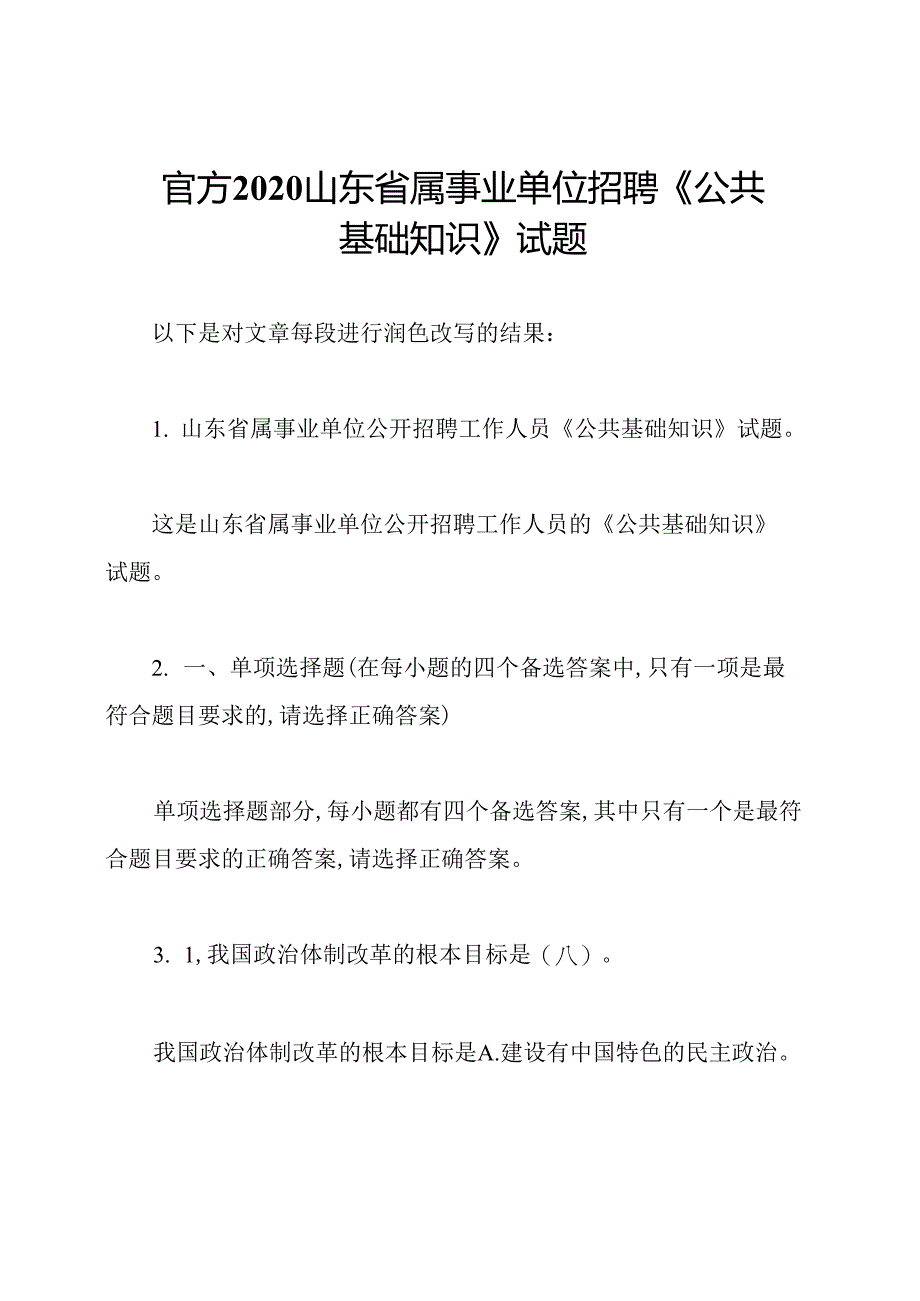 官方2020山东省属事业单位招聘《公共基础知识》试题

以下是对文章每段进行润色改写的结果：

1. 山东省属事业单位公开招聘工作人员《公共基础知识》试题。

这是山东省属事业单位公开招聘工作人员的《公共基础知识》试题。

2. 一、单项选择题(在每小题的四个备选答案中,只有一项是最符合题目要求的,请选择正确答案)

单项选择题部分,每小题都有四个备选答案,其中只有一个是最符合题目要求的正确答案,请选择正确答案。

3. 1,我国政治体制改革的根本目标是（八）。

我国政治体制改革的根本目标是A.建设有中国特色的民主政治。